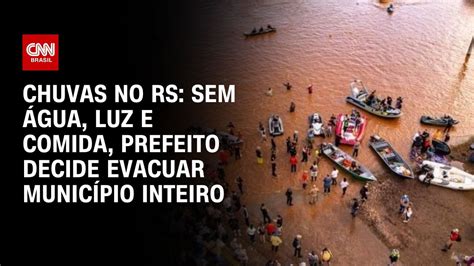 CNN BRASIL

CHUVAS NO RS: SEM ÁGUA, LUZ E COMIDA, PREFEITO DECIDE EVACUAR MUNICÍPIO INTEIRO